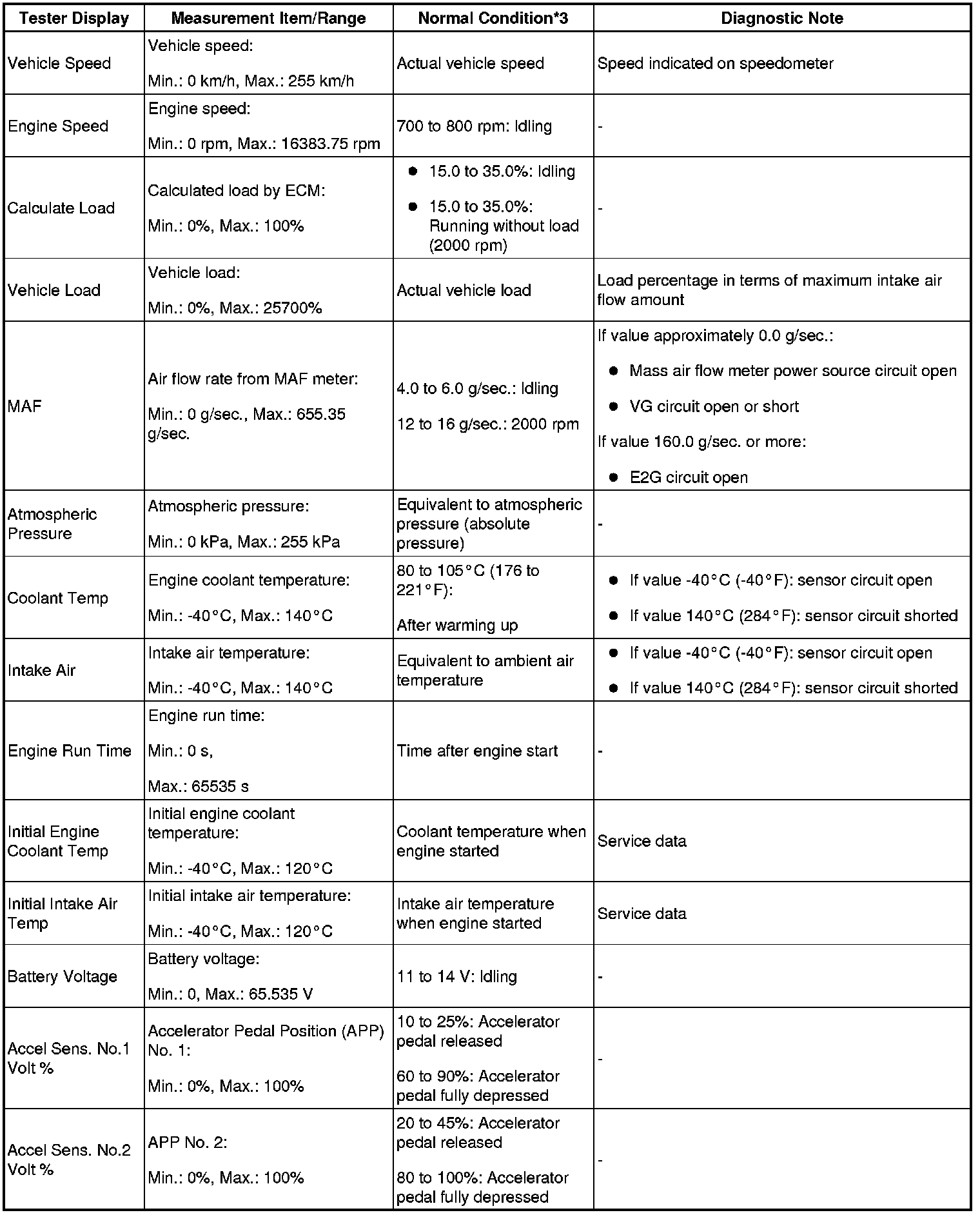 | Tester Display | Measurement Item/Range | Normal Condition*3 | Diagnostic Note |
|---|---|---|---|
| Vehicle Speed | Vehicle speed: Min.: 0 km/h, Max.: 255 km/h | Actual vehicle speed | Speed indicated on speedometer |
| Engine Speed | Engine speed: Min.: 0 rpm, Max.: 16383.75 rpm | 700 to 800 rpm: Idling | - |
| Calculate Load | Calculated load by ECM: Min.: 0%, Max.: 100% | ● 15.0 to 35.0%: Idling ● 15.0 to 35.0%: Running without load (2000 rpm) | - |
| Vehicle Load | Vehicle load: Min.: 0%, Max.: 25700% | Actual vehicle load | Load percentage in terms of maximum intake air flow amount |
| MAF | Air flow rate from MAF meter: Min.: 0 g/sec., Max.: 655.35 g/sec. | 4.0 to 6.0 g/sec.: Idling 12 to 16 g/sec.: 2000 rpm | If value approximately 0.0 g/sec.: ● Mass air flow meter power source circuit open ● VG circuit open or short If value 160.0 g/sec. or more: ● E2G circuit open |
| Atmospheric Pressure | Atmospheric pressure: Min.: 0 kPa, Max.: 255 kPa | Equivalent to atmospheric pressure (absolute pressure) | - |
| Coolant Temp | Engine coolant temperature: Min.: -40°C, Max.: 140°C | 80 to 105°C (176 to 221°F): After warming up | ● If value -40°C (-40°F): sensor circuit open ● If value 140°C (284°F): sensor circuit shorted |
| Intake Air | Intake air temperature: Min.: -40°C, Max.: 140°C | Equivalent to ambient air temperature | ● If value -40°C (-40°F): sensor circuit open ● If value 140°C (284°F): sensor circuit shorted |
| Engine Run Time | Engine run time: Min.: 0 s, Max.: 65535 s | Time after engine start | - |
| Initial Engine Coolant Temp | Initial engine coolant temperature: Min.: -40°C, Max.: 120°C | Coolant temperature when engine started | Service data |
| Initial Intake Air Temp | Initial intake air temperature: Min.: -40°C, Max.: 120°C | Intake air temperature when engine started | Service data |
| Battery Voltage | Battery voltage: Min.: 0, Max.: 65.535 V | 11 to 14 V: Idling | - |
| Accel Sens. No.1 Volt % | Accelerator Pedal Position (APP) No. 1: Min.: 0%, Max.: 100% | 10 to 25%: Accelerator pedal released 60 to 90%: Accelerator pedal fully depressed | - |
| Accel Sens. No.2 Volt % | APP No. 2: Min.: 0%, Max.: 100% | 20 to 45%: Accelerator pedal released 80 to 100%: Accelerator pedal fully depressed | - |